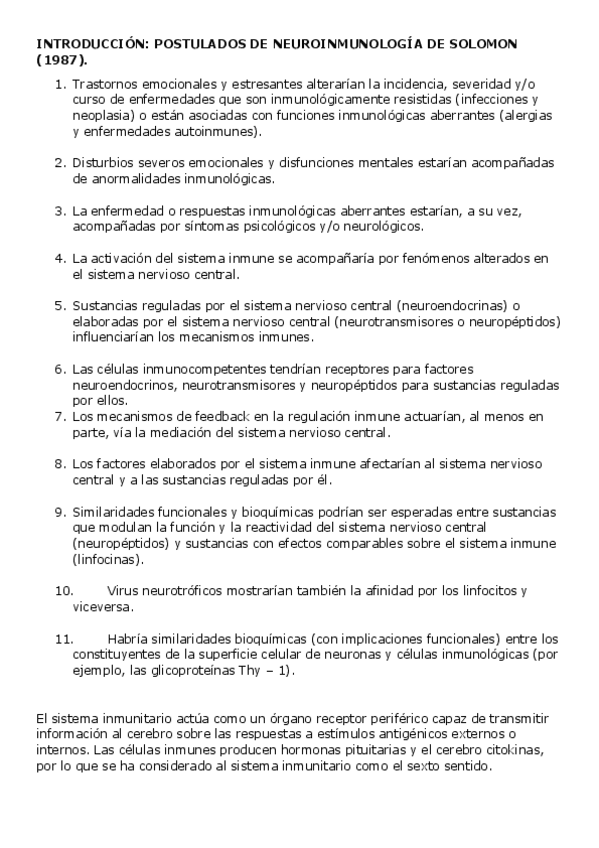 INTRODUCCIÓN: POSTULADOS DE NEUROINMUNOLOGÍA DE SOLOMON (1987).

1. Trastornos emocionales y estresantes alterarían la incidencia, severidad y/o curso de enfermedades que son inmunológicamente resistidas (infecciones y neoplasia) o están asociadas con funciones inmunológicas aberrantes (alergias y enfermedades autoinmunes).

2. Disturbios severos emocionales y disfunciones mentales estarían acompañadas de anormalidades inmunológicas.

3. La enfermedad o respuestas inmunológicas aberrantes estarían, a su vez, acompañadas por síntomas psicológicos y/o neurológicos.

4. La activación del sistema inmune se acompañaría por fenómenos alterados en el sistema nervioso central.

5. Sustancias reguladas por el sistema nervioso central (neuroendocrinas) o elaboradas por el sistema nervioso central (neurotransmisores o neuropéptidos) influenciarían los mecanismos inmunes.

6. Las células inmunocompetentes tendrían receptores para factores neuroendocrinos, neurotransmisores y neuropéptidos para sustancias reguladas por ellos.
7. Los mecanismos de feedback en la regulación inmune actuarían, al menos en parte, vía la mediación del sistema nervioso central.

8. Los factores elaborados por el sistema inmune afectarían al sistema nervioso central y a las sustancias reguladas por él.

9. Similaridades funcionales y bioquímicas podrían ser esperadas entre sustancias que modulan la función y la reactividad del sistema nervioso central (neuropéptidos) y sustancias con efectos comparables sobre el sistema inmune (linfocinas).

10. Virus neurotróficos mostrarían también la afinidad por los linfocitos y viceversa.

11. Habría similaridades bioquímicas (con implicaciones funcionales) entre los constituyentes de la superficie celular de neuronas y células inmunológicas (por ejemplo, las glicoproteínas Thy – 1).

El sistema inmunitario actúa como un órgano receptor periférico capaz de transmitir información al cerebro sobre las respuestas a estímulos antigénicos externos o internos. Las células inmunes producen hormonas pituitarias y el cerebro citokinas, por lo que se ha considerado al sistema inmunitario como el sexto sentido.